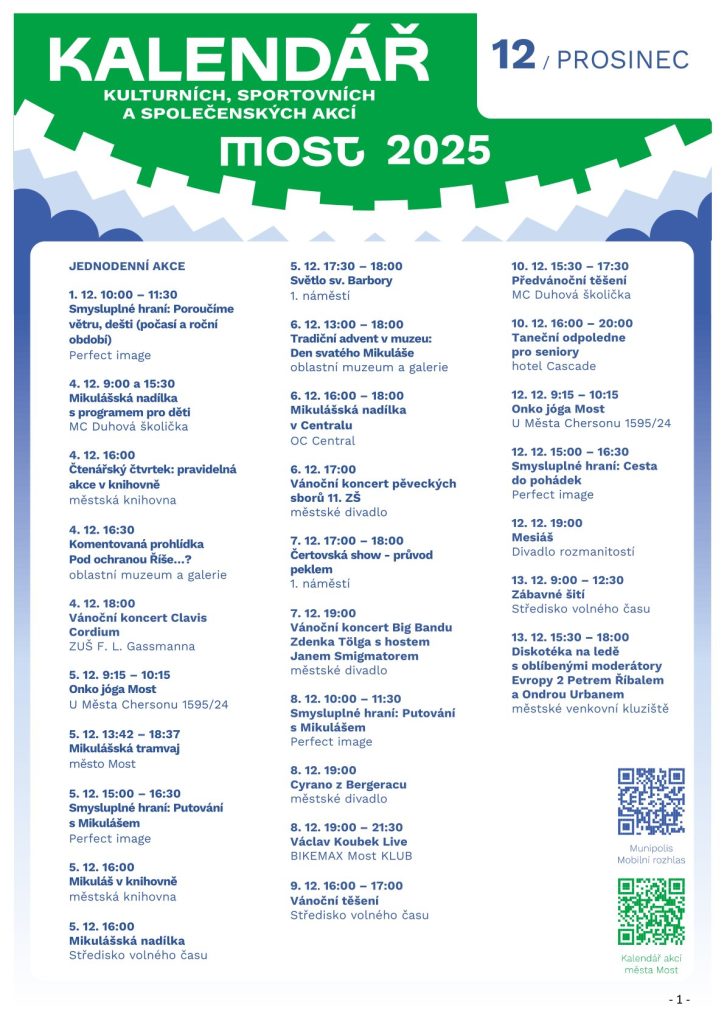 KALENDÁŘ
KULTURNÍCH, SPORTOVNÍCH A SPOLEČENSKÝCH AKCÍ
MOST 2025

12 / PROSINEC

JEDNODENNÍ AKCE

1. 12. 10:00 – 11:30
Smysluplné hraní: Poroučíme větru, dešti (počasí a roční období)
Perfect image

4. 12. 9:00 a 15:30
Mikulášská nadílka s programem pro děti
MC Duhová školička

4. 12. 16:00
Čtenářský čtvrtek: pravidelná akce v knihovně
městská knihovna

4. 12. 16:30
Komentovaná prohlídka Pod ochranou Říše...?
oblastní muzeum a galerie

4. 12. 18:00
Vánoční koncert Clavis Cordium
ZUŠ F. L. Gassmanna

5. 12. 9:15 – 10:15
Onko jóga Most
U Města Chersonu 1595/24

5. 12. 13:42 – 18:37
Mikulášská tramvaj
město Most

5. 12. 15:00 – 16:30
Smysluplné hraní: Putování s Mikulášem
Perfect image

5. 12. 16:00
Mikuláš v knihovně
městská knihovna

5. 12. 16:00
Mikulášská nadílka
Středisko volného času

5. 12. 17:30 – 18:00
Světlo sv. Barbory
1. náměstí

6. 12. 13:00 – 18:00
Tradiční advent v muzeu: Den svatého Mikuláše
oblastní muzeum a galerie

6. 12. 16:00 – 18:00
Mikulášská nadílka v Centralu
OC Central

6. 12. 17:00
Vánoční koncert pěveckých sborů 11. ZŠ
městské divadlo

7. 12. 17:00 – 18:00
Čertovská show - průvod peklem
1. náměstí

7. 12. 19:00
Vánoční koncert Big Bandu Zdenka Tölga s hostem Janem Smigmatorem
městské divadlo

8. 12. 10:00 – 11:30
Smysluplné hraní: Putování s Mikulášem
Perfect image

8. 12. 19:00
Cyrano z Bergeracu
městské divadlo

8. 12. 19:00 – 21:30
Václav Koubek Live
BIKEMAX Most KLUB

9. 12. 16:00 – 17:00
Vánoční těšení
Středisko volného času

10. 12. 15:30 – 17:30
Předvánoční těšení
MC Duhová školička

10. 12. 16:00 – 20:00
Taneční odpoledne pro seniory
hotel Cascade

12. 12. 9:15 – 10:15
Onko jóga Most
U Města Chersonu 1595/24

12. 12. 15:00 – 16:30
Smysluplné hraní: Cesta do pohádek
Perfect image

12. 12. 19:00
Mesiáš
Divadlo rozmanitostí

13. 12. 9:00 – 12:30
Zábavné šití
Středisko volného času

13. 12. 15:30 – 18:00
Diskotéka na ledě s oblíbenými moderátory Evropy 2 Petrem Říbalem a Ondrou Urbanem
městské venkovní kluziště

Munipolis Mobilní rozhlas

Kalendář akcí města Most

- 1 -